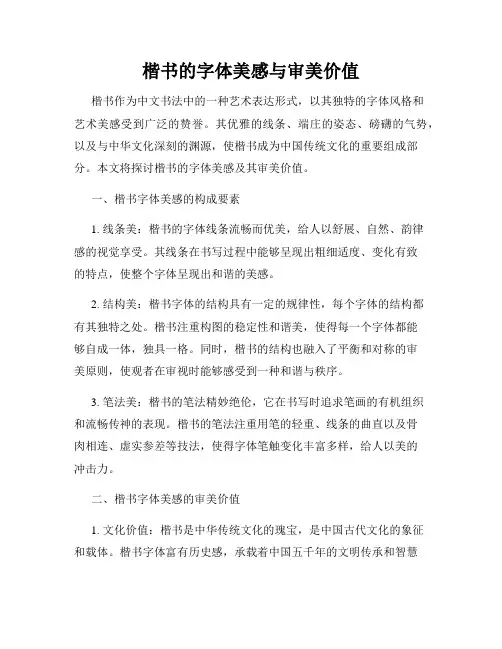 楷书的字体美感与审美价值

楷书作为中文书法中的一种艺术表达形式，以其独特的字体风格和艺术美感受到广泛的赞誉。其优雅的线条、端庄的姿态、磅礴的气势，以及与中华文化深刻的渊源，使楷书成为中国传统文化的重要组成部分。本文将探讨楷书的字体美感及其审美价值。

一、楷书字体美感的构成要素

1. 线条美：楷书的字体线条流畅而优美，给人以舒展、自然、韵律感的视觉享受。其线条在书写过程中能够呈现出粗细适度、变化有致的特点，使整个字体呈现出和谐的美感。

2. 结构美：楷书字体的结构具有一定的规律性，每个字体的结构都有其独特之处。楷书注重构图的稳定性和谐美，使得每一个字体都能够自成一体，独具一格。同时，楷书的结构也融入了平衡和对称的审美原则，使观者在审视时能够感受到一种和谐与秩序。

3. 笔法美：楷书的笔法精妙绝伦，它在书写时追求笔画的有机组织和流畅传神的表现。楷书的笔法注重用笔的轻重、线条的曲直以及骨肉相连、虚实参差等技法，使得字体笔触变化丰富多样，给人以美的冲击力。

二、楷书字体美感的审美价值

1. 文化价值：楷书是中华传统文化的瑰宝，是中国古代文化的象征和载体。楷书字体富有历史感，承载着中国五千年的文明传承和智慧